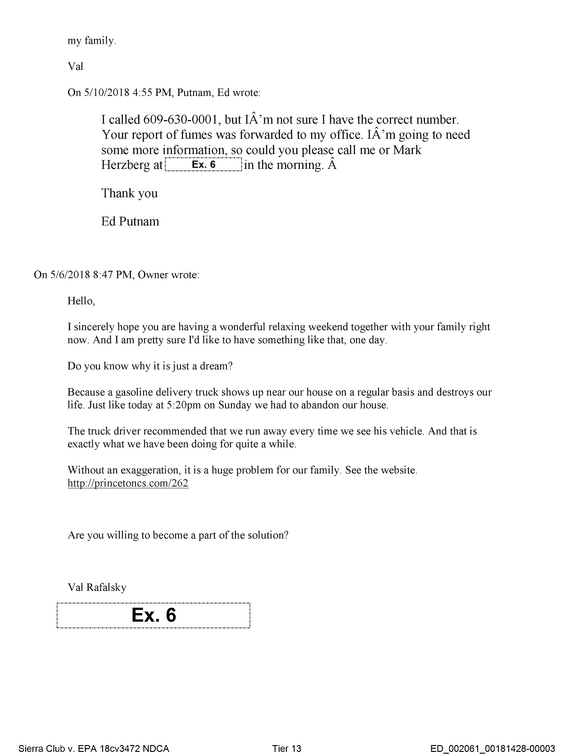 my family.

Val

On 5/10/2018 4:55 PM, Putnam, Ed wrote:

I called 609-630-0001, but IÂ'm not sure I have the correct number. Your report of fumes was forwarded to my office. IÂ'm going to need some more information, so could you please call me or Mark Herzberg at Ex. 6 in the morning. Â

Thank you

Ed Putnam

On 5/6/2018 8:47 PM, Owner wrote:

Hello,

I sincerely hope you are having a wonderful relaxing weekend together with your family right now. And I am pretty sure I'd like to have something like that, one day.

Do you know why it is just a dream?

Because a gasoline delivery truck shows up near our house on a regular basis and destroys our life. Just like today at 5:20pm on Sunday we had to abandon our house.

The truck driver recommended that we run away every time we see his vehicle. And that is exactly what we have been doing for quite a while.

Without an exaggeration, it is a huge problem for our family. See the website. http://princetoncs.com/262

Are you willing to become a part of the solution?

Val Rafalsky

Ex. 6

Sierra Club v. EPA 18cv3472 NDCA Tier 13 ED_002061_00181428-00003